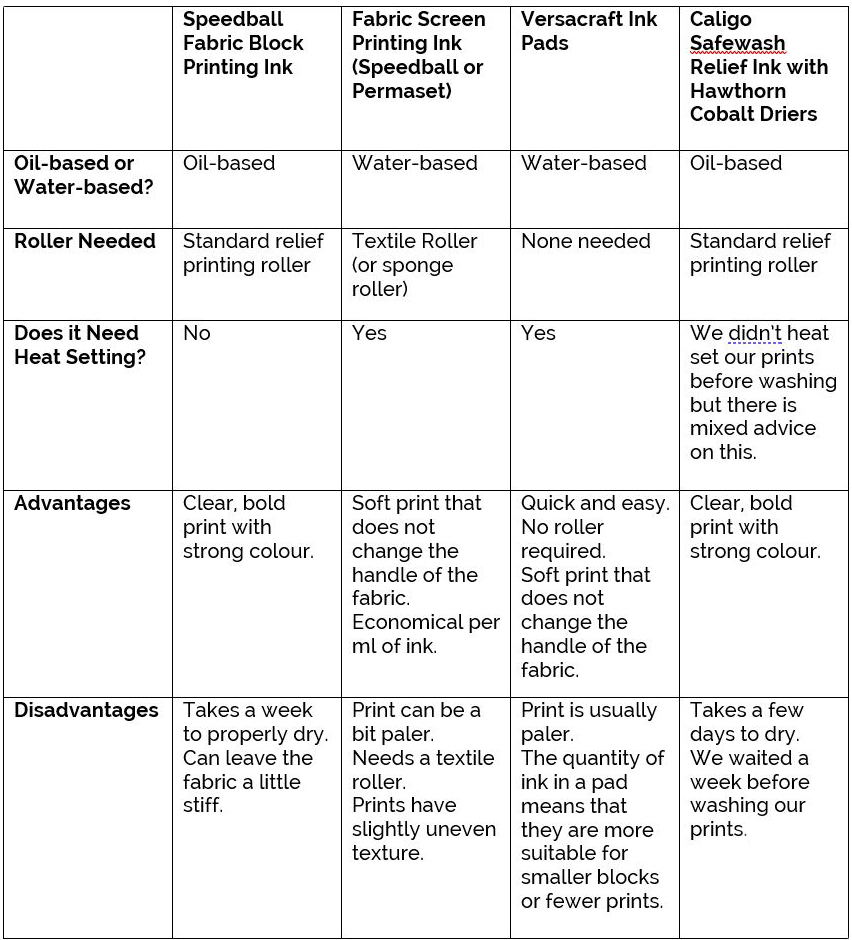 | | Speedball Fabric Block Printing Ink | Fabric Screen Printing Ink (Speedball or Permaset) | Versacraft Ink Pads | Caligo Safewash Relief Ink with Hawthorn Cobalt Driers |
|---|---|---|---|---|
| Oil-based or Water-based? | Oil-based | Water-based | Water-based | Oil-based |
| Roller Needed | Standard relief printing roller | Textile Roller (or sponge roller) | None needed | Standard relief printing roller |
| Does it Need Heat Setting? | No | Yes | Yes | We didn't heat set our prints before washing but there is mixed advice on this. |
| Advantages | Clear, bold print with strong colour. | Soft print that does not change the handle of the fabric. Economical per ml of ink. | Quick and easy. No roller required. Soft print that does not change the handle of the fabric. | Clear, bold print with strong colour. |
| Disadvantages | Takes a week to properly dry. Can leave the fabric a little stiff. | Print can be a bit paler. Needs a textile roller. Prints have slightly uneven texture. | Print is usually paler. The quantity of ink in a pad means that they are more suitable for smaller blocks or fewer prints. | Takes a few days to dry. We waited a week before washing our prints. |